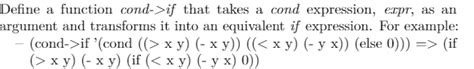 Define a function cond->if that takes a cond expression, expr, as an argument and transforms it into an equivalent if expression. For example:

– (cond->if '(cond ((> x y) (- x y)) ((< x y) (- y x)) (else 0))) => (if (> x y) (- x y) (if (< x y) (- y x) 0))